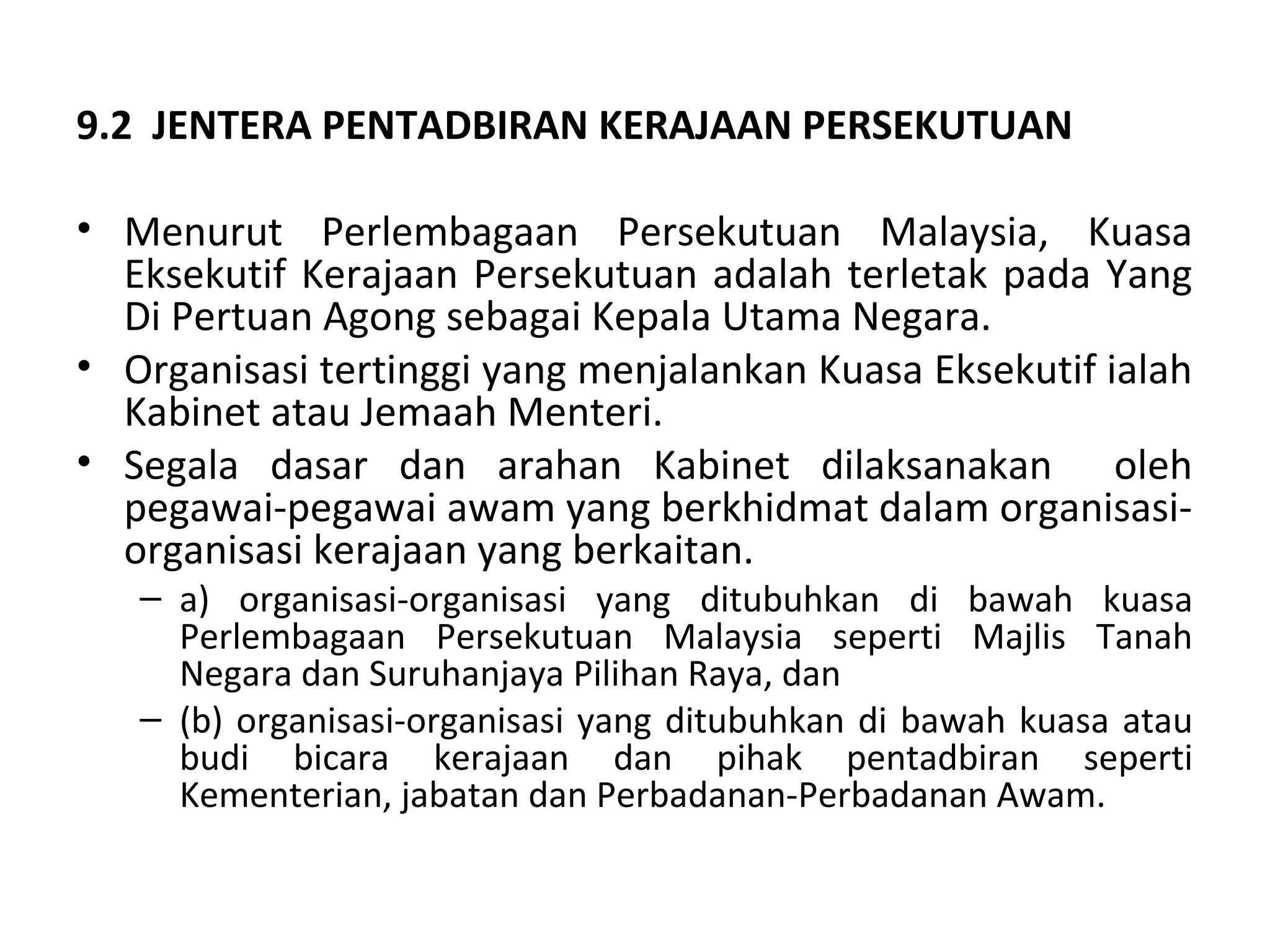 9.2 JENTERA PENTADBIRAN KERAJAAN PERSEKUTUAN

• Menurut Perlembagaan Persekutuan Malaysia, Kuasa Eksekutif Kerajaan Persekutuan adalah terletak pada Yang Di Pertuan Agong sebagai Kepala Utama Negara.
• Organisasi tertinggi yang menjalankan Kuasa Eksekutif ialah Kabinet atau Jemaah Menteri.
• Segala dasar dan arahan Kabinet dilaksanakan oleh pegawai-pegawai awam yang berkhidmat dalam organisasi-organisasi kerajaan yang berkaitan.
– a) organisasi-organisasi yang ditubuhkan di bawah kuasa Perlembagaan Persekutuan Malaysia seperti Majlis Tanah Negara dan Suruhanjaya Pilihan Raya, dan
– (b) organisasi-organisasi yang ditubuhkan di bawah kuasa atau budi bicara kerajaan dan pihak pentadbiran seperti Kementerian, jabatan dan Perbadanan-Perbadanan Awam.